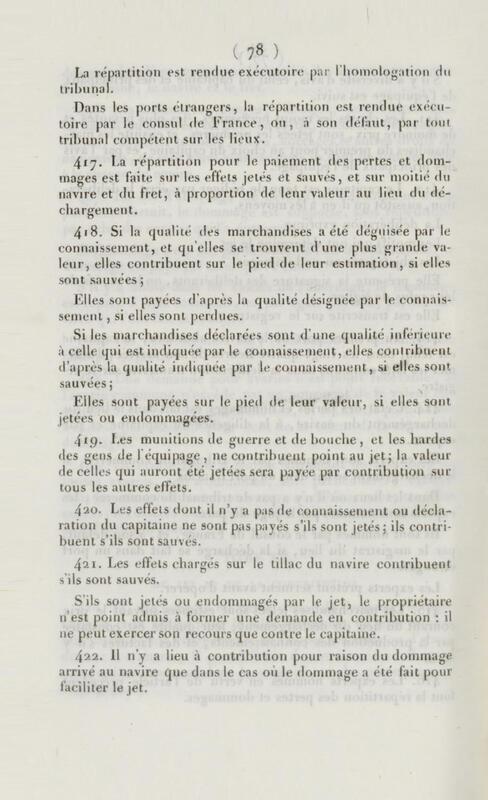 ( 78 )

La répartition est rendue exécutoire par l'homologation du tribunal.

Dans les ports étrangers, la répartition est rendue exécutoire par le consul de France, ou, à son défaut, par tout tribunal compétent sur les lieux.

417. La répartition pour le paiement des pertes et dommages est faite sur les effets jetés et sauvés, et sur moitié du navire et du fret, à proportion de leur valeur au lieu du déchargement.

418. Si la qualité des marchandises a été déguisée par le connaissement, et qu'elles se trouvent d'une plus grande valeur, elles contribuent sur le pied de leur estimation, si elles sont sauvées;

Elles sont payées d'après la qualité désignée par le connaissement, si elles sont perdues.

Si les marchandises déclarées sont d'une qualité inférieure à celle qui est indiquée par le connaissement, elles contribuent d'après la qualité indiquée par le connaissement, si elles sont sauvées;

Elles sont payées sur le pied de leur valeur, si elles sont jetées ou endommagées.

419. Les munitions de guerre et de bouche, et les hardes des gens de l'équipage, ne contribuent point au jet; la valeur de celles qui auront été jetées sera payée par contribution sur tous les autres effets.

420. Les effets dont il n'y a pas de connaissement ou déclaration du capitaine ne sont pas payés s'ils sont jetés; ils contribuent s'ils sont sauvés.

421. Les effets chargés sur le tillac du navire contribuent s'ils sont sauvés.

S'ils sont jetés ou endommagés par le jet, le propriétaire n'est point admis à former une demande en contribution : il ne peut exercer son recours que contre le capitaine.

422. Il n'y a lieu à contribution pour raison du dommage arrivé au navire que dans le cas où le dommage a été fait pour faciliter le jet.